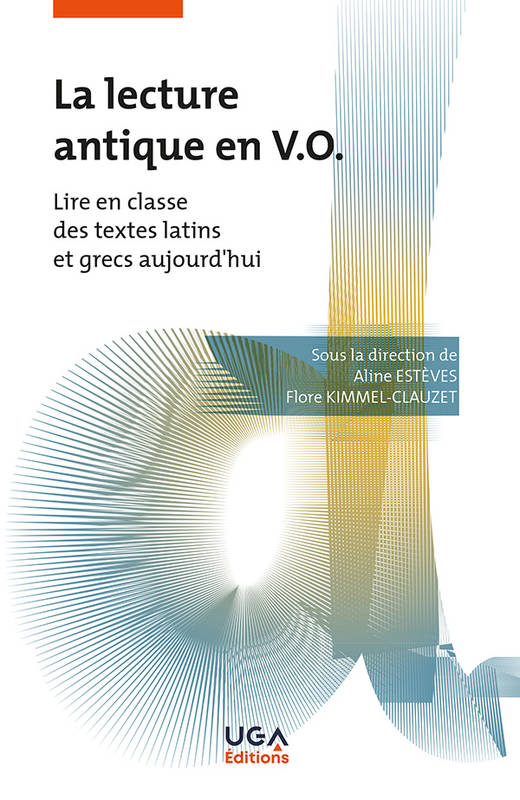 La lecture antique en V.O.

Lire en classe des textes latins et grecs aujourd'hui

Sous la direction de
Aline ESTÈVES
Flore KIMMEL-CLAUZET

UGA
Éditions